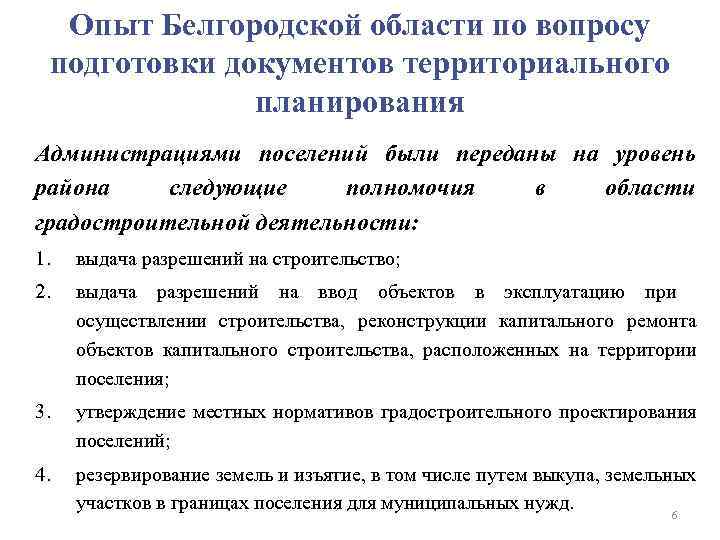 Опыт Белгородской области по вопросу подготовки документов территориального планирования

Администрациями поселений были переданы на уровень района следующие полномочия в области градостроительной деятельности:

1. выдача разрешений на строительство;
2. выдача разрешений на ввод объектов в эксплуатацию при осуществлении строительства, реконструкции капитального ремонта объектов капитального строительства, расположенных на территории поселения;
3. утверждение местных нормативов градостроительного проектирования поселений;
4. резервирование земель и изъятие, в том числе путем выкупа, земельных участков в границах поселения для муниципальных нужд.

6